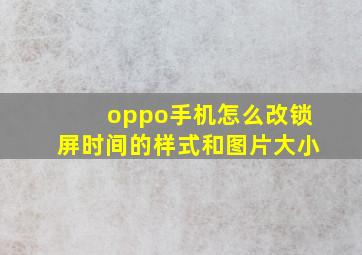 oppo手机怎么改锁屏时间的样式和图片大小